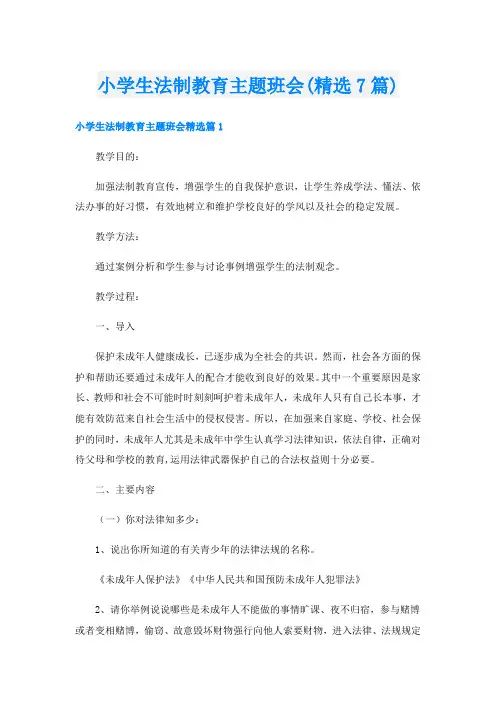 小学生法制教育主题班会(精选7篇)

小学生法制教育主题班会精选篇1

教学目的：

加强法制教育宣传，增强学生的自我保护意识，让学生养成学法、懂法、依法办事的好习惯，有效地树立和维护学校良好的学风以及社会的稳定发展。

教学方法：

通过案例分析和学生参与讨论事例增强学生的法制观念。

教学过程：

一、导入

保护未成年人健康成长，已逐步成为全社会的共识。然而，社会各方面的保护和帮助还要通过未成年人的配合才能收到良好的效果。其中一个重要原因是家长、教师和社会不可能时时刻刻呵护着未成年人，未成年人只有自己长本事，才能有效防范来自社会生活中的侵权侵害。所以，在加强来自家庭、学校、社会保护的同时，未成年人尤其是未成年中学生认真学习法律知识，依法自律，正确对待父母和学校的教育，运用法律武器保护自己的合法权益则十分必要。

二、主要内容

（一）你对法律知多少：

1、说出你所知道的有关青少年的法律法规的名称。

《未成年人保护法》《中华人民共和国预防未成年人犯罪法》

2、请你举例说说哪些是未成年人不能做的事情旷课、夜不归宿，参与赌博或者变相赌博，偷窃、故意毁坏财物强行向他人索要财物，进入法律、法规规定